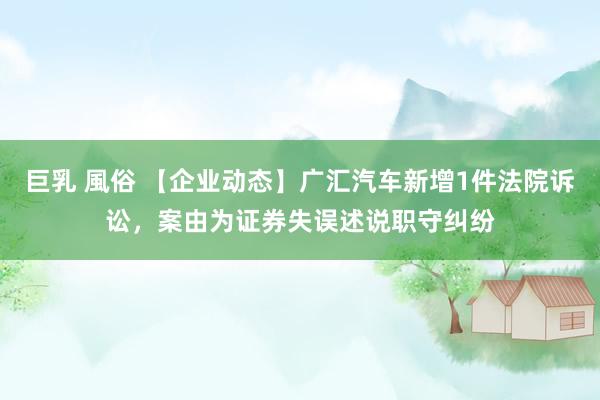 巨乳 風俗 【企业动态】广汇汽车新增1件法院诉讼，案由为证券失误述说职守纠纷